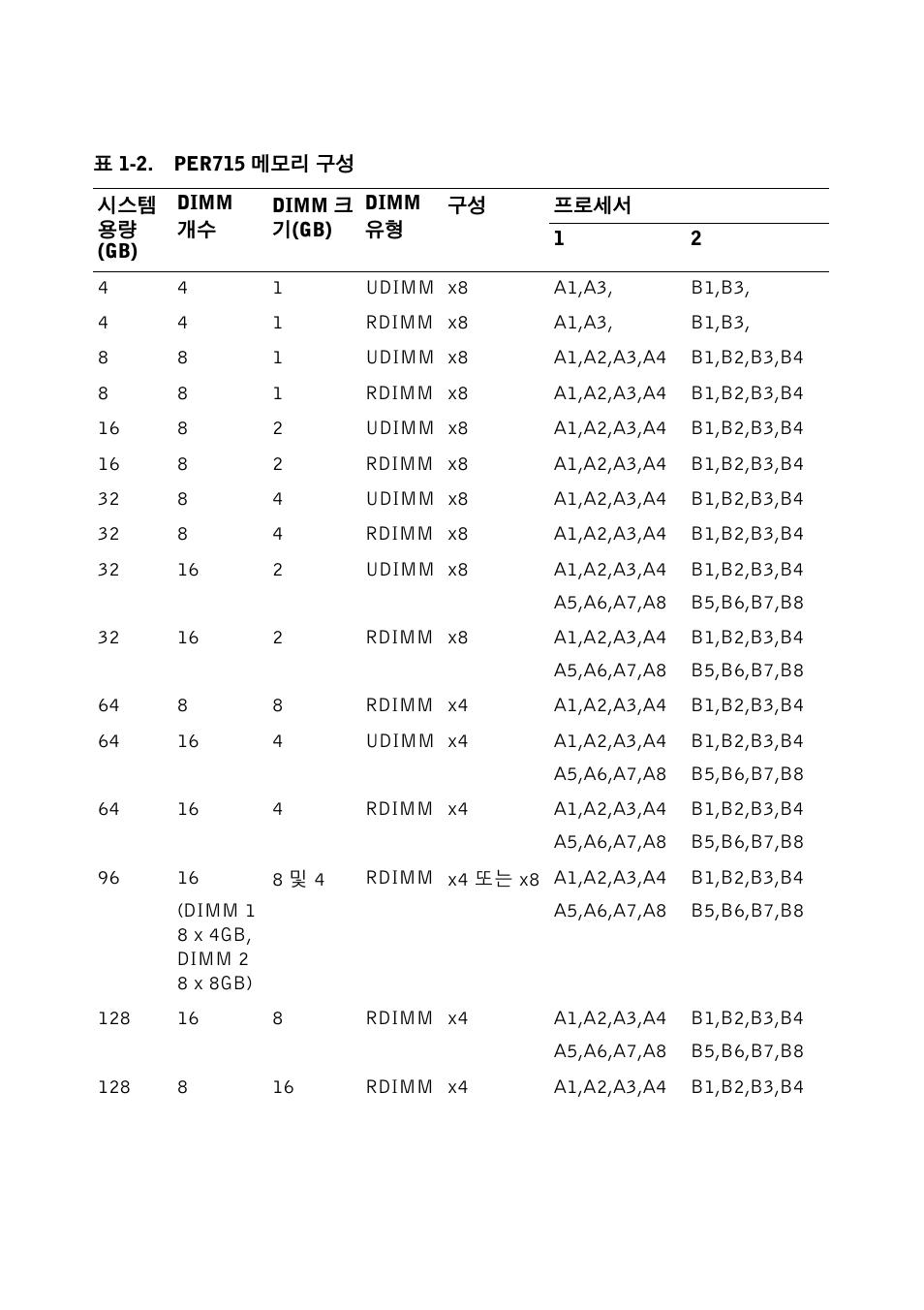 표 1-2. PER715 메모리 구성

| 시스템 용량 (GB) | DIMM 개수 | DIMM 크기(GB) | DIMM 유형 | 구성 | 프로세서 1 | 프로세서 2 |
|---|---|---|---|---|---|---|
| 4 | 4 | 1 | UDIMM | x8 | A1,A3, | B1,B3, |
| 4 | 4 | 1 | RDIMM | x8 | A1,A3, | B1,B3, |
| 8 | 8 | 1 | UDIMM | x8 | A1,A2,A3,A4 | B1,B2,B3,B4 |
| 8 | 8 | 1 | RDIMM | x8 | A1,A2,A3,A4 | B1,B2,B3,B4 |
| 16 | 8 | 2 | UDIMM | x8 | A1,A2,A3,A4 | B1,B2,B3,B4 |
| 16 | 8 | 2 | RDIMM | x8 | A1,A2,A3,A4 | B1,B2,B3,B4 |
| 32 | 8 | 4 | UDIMM | x8 | A1,A2,A3,A4 | B1,B2,B3,B4 |
| 32 | 8 | 4 | RDIMM | x8 | A1,A2,A3,A4 | B1,B2,B3,B4 |
| 32 | 16 | 2 | UDIMM | x8 | A1,A2,A3,A4 A5,A6,A7,A8 | B1,B2,B3,B4 B5,B6,B7,B8 |
| 32 | 16 | 2 | RDIMM | x8 | A1,A2,A3,A4 A5,A6,A7,A8 | B1,B2,B3,B4 B5,B6,B7,B8 |
| 64 | 8 | 8 | RDIMM | x4 | A1,A2,A3,A4 | B1,B2,B3,B4 |
| 64 | 16 | 4 | UDIMM | x4 | A1,A2,A3,A4 A5,A6,A7,A8 | B1,B2,B3,B4 B5,B6,B7,B8 |
| 64 | 16 | 4 | RDIMM | x4 | A1,A2,A3,A4 A5,A6,A7,A8 | B1,B2,B3,B4 B5,B6,B7,B8 |
| 96 | 16 (DIMM 1 8 x 4GB, DIMM 2 8 x 8GB) | 8 및 4 | RDIMM | x4 또는 x8 | A1,A2,A3,A4 A5,A6,A7,A8 | B1,B2,B3,B4 B5,B6,B7,B8 |
| 128 | 16 | 8 | RDIMM | x4 | A1,A2,A3,A4 A5,A6,A7,A8 | B1,B2,B3,B4 B5,B6,B7,B8 |
| 128 | 8 | 16 | RDIMM | x4 | A1,A2,A3,A4 | B1,B2,B3,B4 |